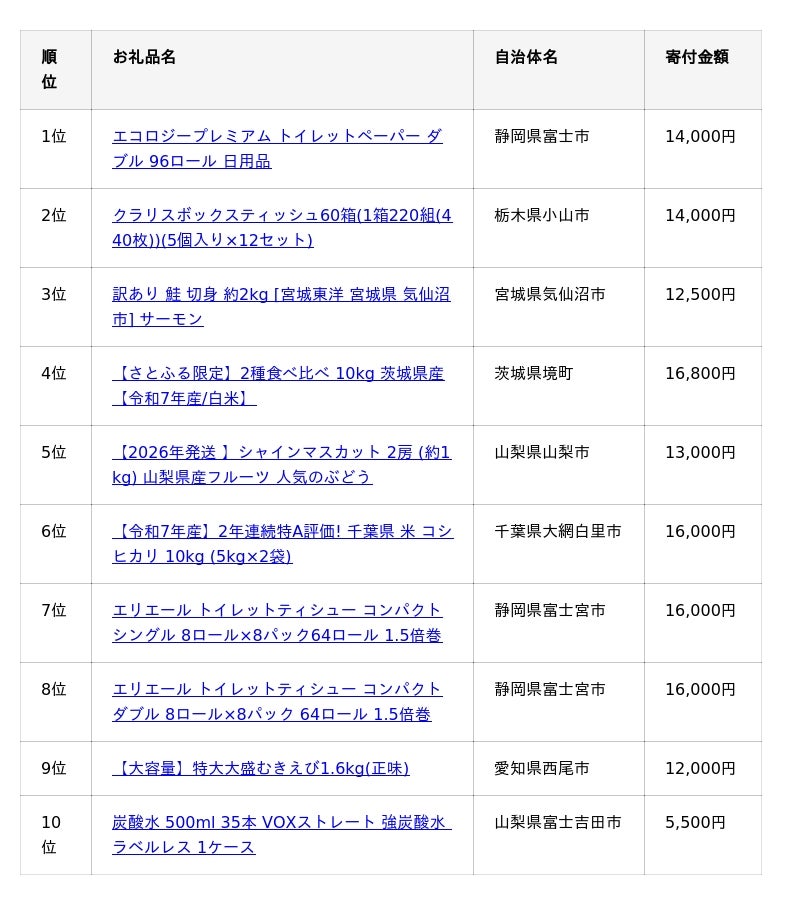 | 順位 | お礼品名 | 自治体名 | 寄付金額 |
|---|---|---|---|
| 1位 | エコロジープレミアム トイレットペーパー ダブル 96ロール 日用品 | 静岡県富士市 | 14,000円 |
| 2位 | クラリスボックスティッシュ60箱(1箱220組(440枚))(5個入り×12セット) | 栃木県小山市 | 14,000円 |
| 3位 | 訳あり 鮭 切身 約2kg [宮城東洋 宮城県 気仙沼市] サーモン | 宮城県気仙沼市 | 12,500円 |
| 4位 | 【さとふる限定】2種食べ比べ 10kg 茨城県産【令和7年産/白米】 | 茨城県境町 | 16,800円 |
| 5位 | 【2026年発送 】シャインマスカット 2房 (約1kg) 山梨県産フルーツ 人気のぶどう | 山梨県山梨市 | 13,000円 |
| 6位 | 【令和7年産】2年連続特A評価! 千葉県 米 コシヒカリ 10kg (5kg×2袋) | 千葉県大網白里市 | 16,000円 |
| 7位 | エリエール トイレットティシュー コンパクト シングル 8ロール×8パック64ロール 1.5倍巻 | 静岡県富士宮市 | 16,000円 |
| 8位 | エリエール トイレットティシュー コンパクト ダブル 8ロール×8パック 64ロール 1.5倍巻 | 静岡県富士宮市 | 16,000円 |
| 9位 | 【大容量】特大大盛むきえび1.6kg(正味) | 愛知県西尾市 | 12,000円 |
| 10位 | 炭酸水 500ml 35本 VOXストレート 強炭酸水 ラベルレス 1ケース | 山梨県富士吉田市 | 5,500円 |